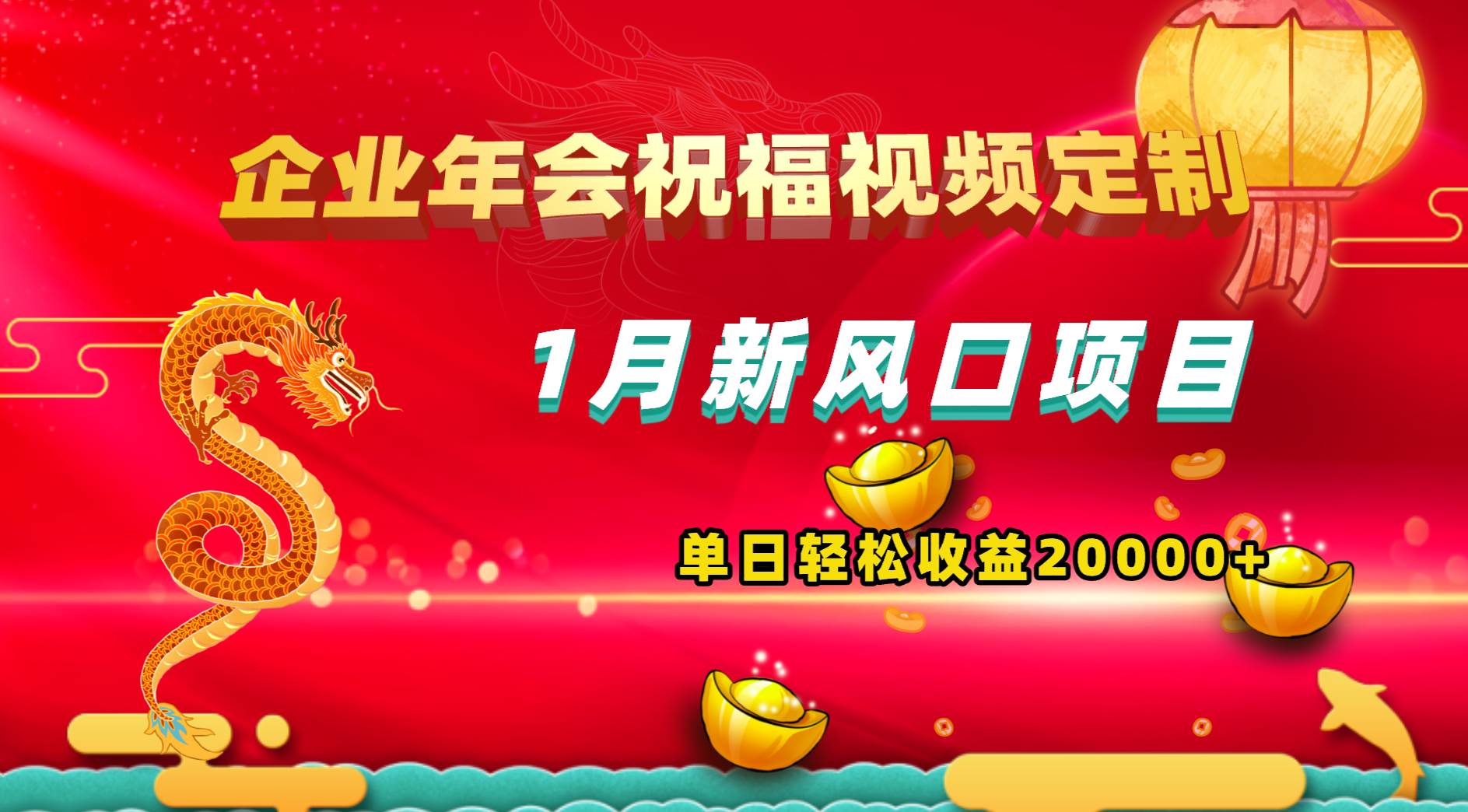 企业年会祝福视频定制

1月新风口项目

单日轻松收益20000+